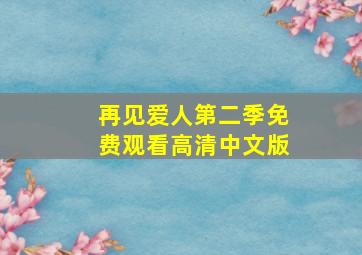 再见爱人第二季免费观看高清中文版